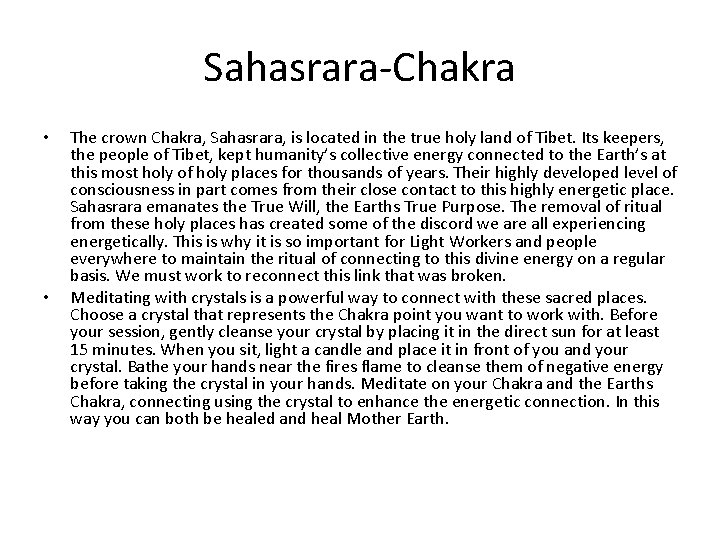 Sahasrara-Chakra

• The crown Chakra, Sahasrara, is located in the true holy land of Tibet. Its keepers, the people of Tibet, kept humanity's collective energy connected to the Earth's at this most holy of holy places for thousands of years. Their highly developed level of consciousness in part comes from their close contact to this highly energetic place. Sahasrara emanates the True Will, the Earths True Purpose. The removal of ritual from these holy places has created some of the discord we are all experiencing energetically. This is why it is so important for Light Workers and people everywhere to maintain the ritual of connecting to this divine energy on a regular basis. We must work to reconnect this link that was broken.

• Meditating with crystals is a powerful way to connect with these sacred places. Choose a crystal that represents the Chakra point you want to work with. Before your session, gently cleanse your crystal by placing it in the direct sun for at least 15 minutes. When you sit, light a candle and place it in front of you and your crystal. Bathe your hands near the fires flame to cleanse them of negative energy before taking the crystal in your hands. Meditate on your Chakra and the Earths Chakra, connecting using the crystal to enhance the energetic connection. In this way you can both be healed and heal Mother Earth.